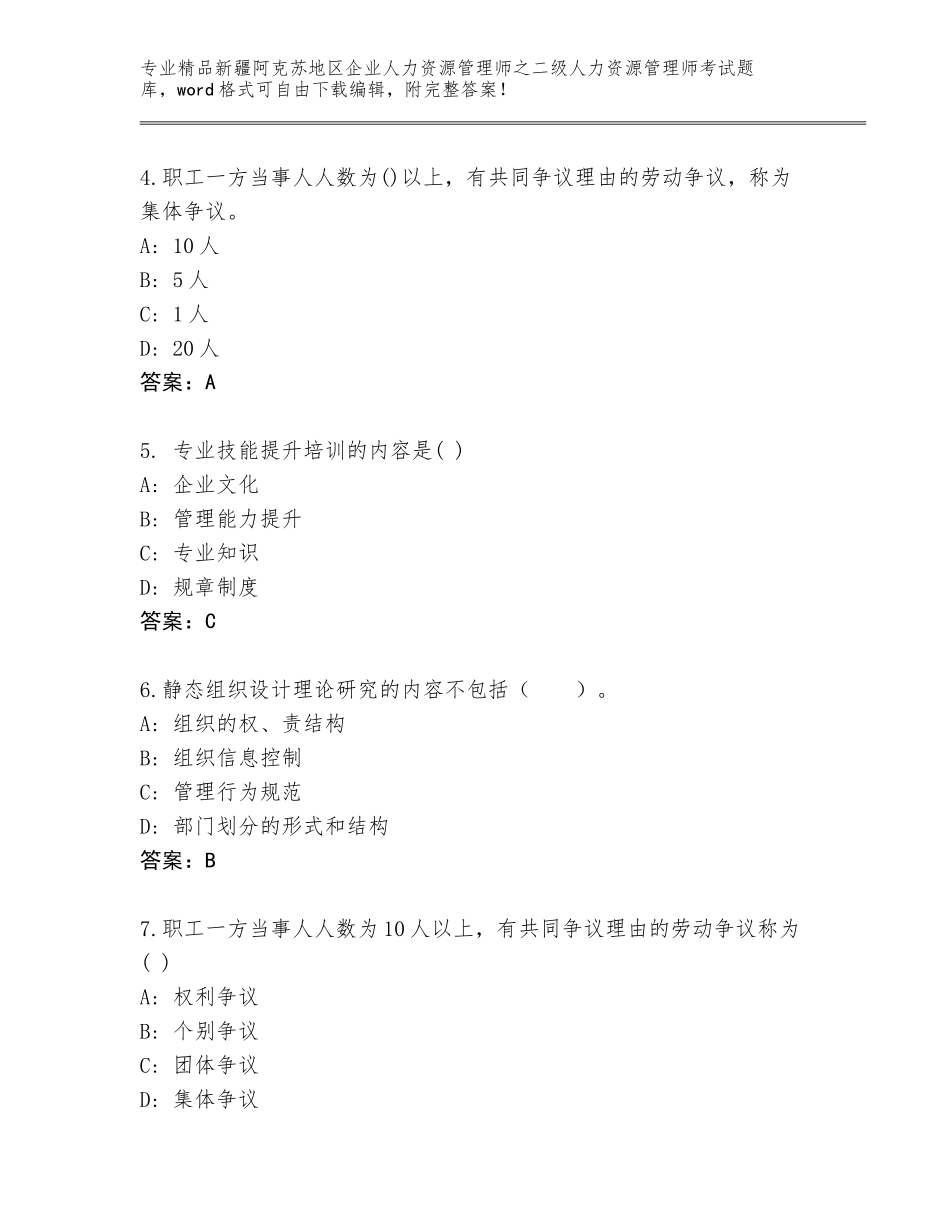 专业精品新疆阿克苏地区企业人力资源管理师之二级人力资源管理师考试题库，word格式可自由下载编辑，附完整答案！

4.职工一方当事人人数为()以上，有共同争议理由的劳动争议，称为集体争议。
A: 10人
B: 5人
C: 1人
D: 20人
答案：A

5. 专业技能提升培训的内容是( )
A: 企业文化
B: 管理能力提升
C: 专业知识
D: 规章制度
答案：C

6.静态组织设计理论研究的内容不包括（　　）。
A: 组织的权、责结构
B: 组织信息控制
C: 管理行为规范
D: 部门划分的形式和结构
答案：B

7.职工一方当事人人数为10人以上，有共同争议理由的劳动争议称为( )
A: 权利争议
B: 个别争议
C: 团体争议
D: 集体争议